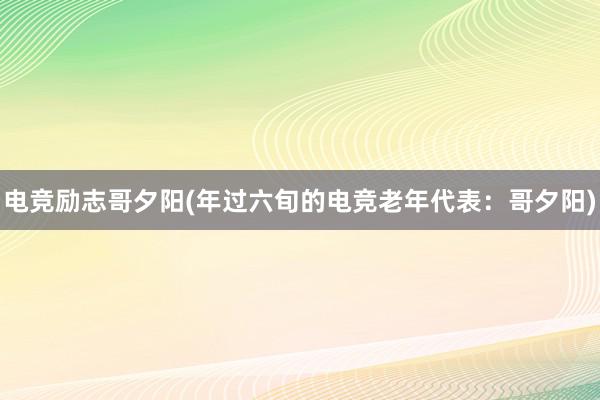 电竞励志哥夕阳(年过六旬的电竞老年代表：哥夕阳)